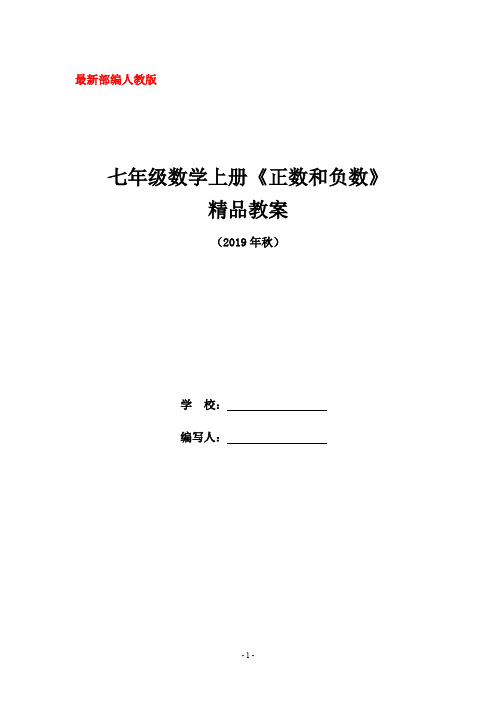 最新部编人教版

七年级数学上册《正数和负数》
精品教案

（2019 年秋）

学　校：________________

编写人：________________

- 1 -